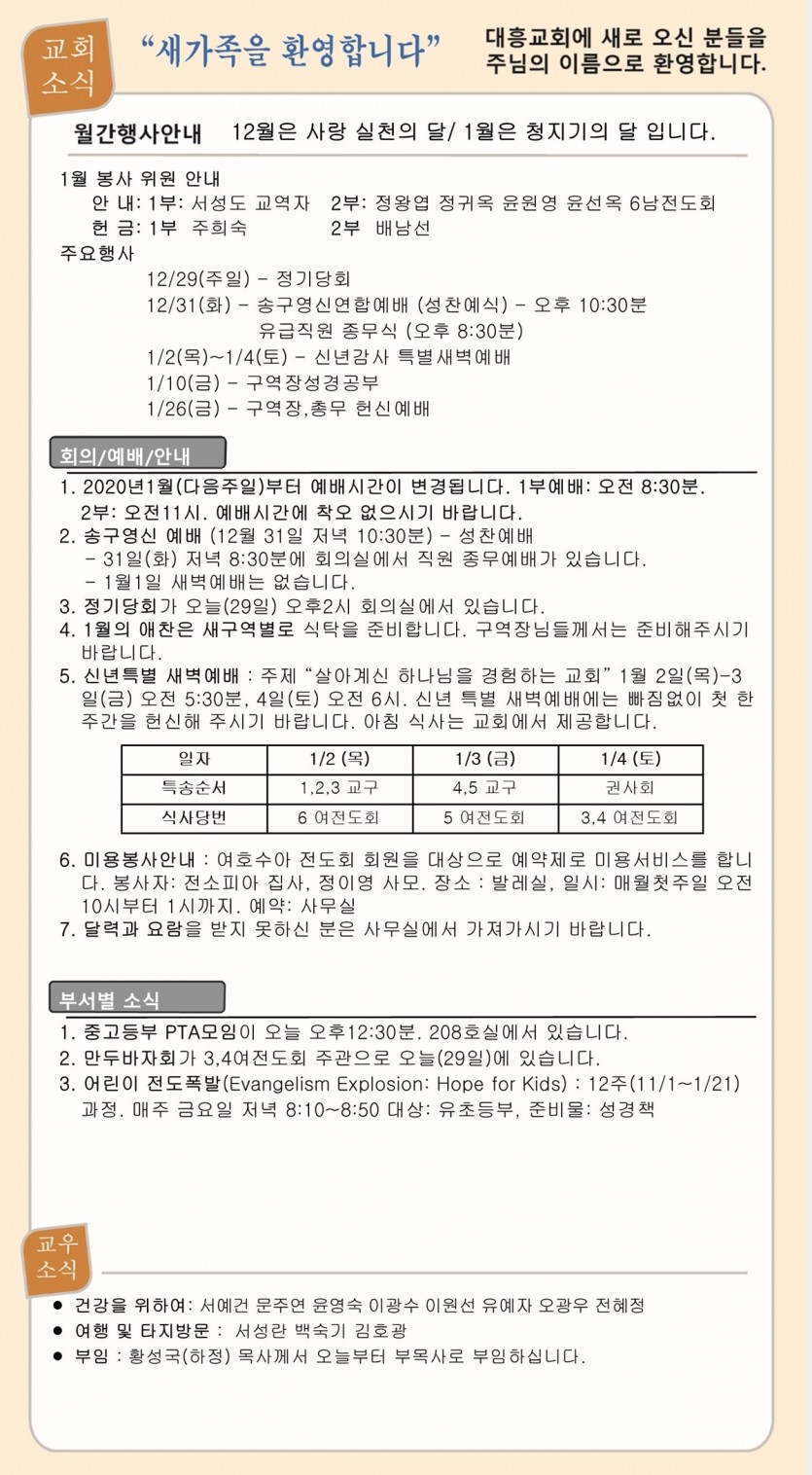 교회 소식

“새가족을 환영합니다”

대흥교회에 새로 오신 분들을 주님의 이름으로 환영합니다.

월간행사안내 12월은 사랑 실천의 달/ 1월은 청지기의 달 입니다.

1월 봉사 위원 안내
안 내: 1부: 서성도 교역자 2부: 정왕엽 정귀옥 윤원영 윤선옥 6남전도회
헌 금: 1부 주희숙 2부 배남선

주요행사
12/29(주일) - 정기당회
12/31(화) - 송구영신연합예배 (성찬예식) - 오후 10:30분
유급직원 종무식 (오후 8:30분)
1/2(목)~1/4(토) - 신년감사 특별새벽예배
1/10(금) - 구역장성경공부
1/26(금) - 구역장,총무 헌신예배

회의/예배/안내

1. 2020년1월(다음주일)부터 예배시간이 변경됩니다. 1부예배: 오전 8:30분. 2부: 오전11시. 예배시간에 착오 없으시기 바랍니다.
2. 송구영신 예배 (12월 31일 저녁 10:30분) - 성찬예배
- 31일(화) 저녁 8:30분에 회의실에서 직원 종무예배가 있습니다.
- 1월1일 새벽예배는 없습니다.
3. 정기당회가 오늘(29일) 오후2시 회의실에서 있습니다.
4. 1월의 애찬은 새구역별로 식탁을 준비합니다. 구역장님들께서는 준비해주시기 바랍니다.
5. 신년특별 새벽예배 : 주제 “살아계신 하나님을 경험하는 교회” 1월 2일(목)-3일(금) 오전 5:30분, 4일(토) 오전 6시. 신년 특별 새벽예배에는 빠짐없이 첫 한 주간을 헌신해 주시기 바랍니다. 아침 식사는 교회에서 제공합니다.

| 일자 | 1/2 (목) | 1/3 (금) | 1/4 (토) |
|---|---|---|---|
| 특송순서 | 1,2,3 교구 | 4,5 교구 | 권사회 |
| 식사당번 | 6 여전도회 | 5 여전도회 | 3,4 여전도회 |

6. 미용봉사안내 : 여호수아 전도회 회원을 대상으로 예약제로 미용서비스를 합니다. 봉사자: 전소피아 집사, 정이영 사모. 장소 : 발레실, 일시: 매월첫주일 오전 10시부터 1시까지. 예약: 사무실
7. 달력과 요람을 받지 못하신 분은 사무실에서 가져가시기 바랍니다.

부서별 소식

1. 중고등부 PTA모임이 오늘 오후12:30분. 208호실에서 있습니다.
2. 만두바자회가 3,4여전도회 주관으로 오늘(29일)에 있습니다.
3. 어린이 전도폭발(Evangelism Explosion: Hope for Kids) : 12주(11/1~1/21) 과정. 매주 금요일 저녁 8:10~8:50 대상: 유초등부, 준비물: 성경책

교우 소식

● 건강을 위하여: 서예건 문주연 윤영숙 이광수 이원선 유예자 오광우 전혜정
● 여행 및 타지방문 : 서성란 백숙기 김호광
● 부임 : 황성국(하정) 목사께서 오늘부터 부목사로 부임하십니다.